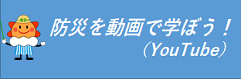 防災を動画で学ぼう！
（YouTube）